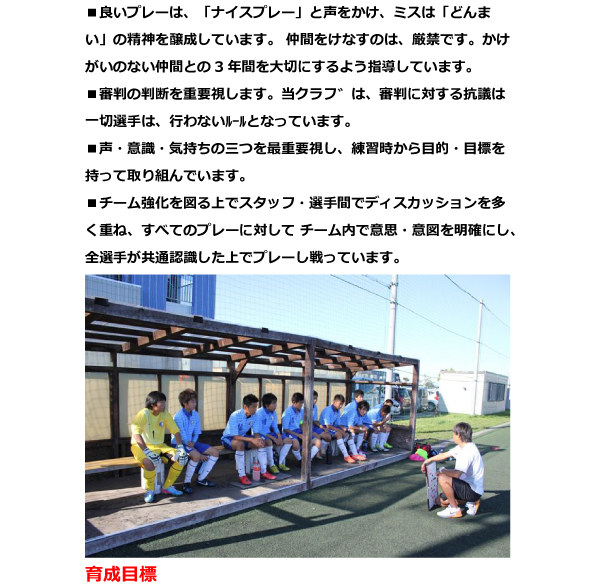 ■良いプレーは、「ナイスプレー」と声をかけ、ミスは「どんまい」の精神を醸成しています。 仲間をけなすのは、厳禁です。かけがいのない仲間との３年間を大切にするよう指導しています。

■審判の判断を重要視します。当クラブ は、審判に対する抗議は一切選手は、行わないﾙｰﾙとなっています。

■声・意識・気持ちの三つを最重要視し、練習時から目的・目標を持って取り組んでいます。

■チーム強化を図る上でスタッフ・選手間でディスカッションを多く重ね、すべてのプレーに対して チーム内で意思・意図を明確にし、全選手が共通認識した上でプレーし戦っています。

育成目標